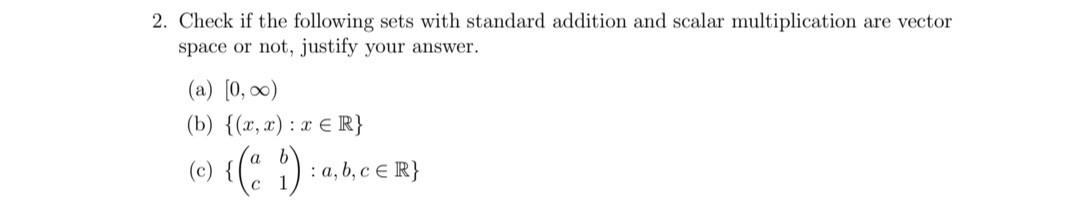 2. Check if the following sets with standard addition and scalar multiplication are vector space or not, justify your answer.

(a) $[0, \infty)$

(b) $\{(x, x) : x \in \mathbb{R}\}$

(c) $\{\begin{pmatrix} a & b \\ c & 1 \end{pmatrix} : a, b, c \in \mathbb{R}\}$